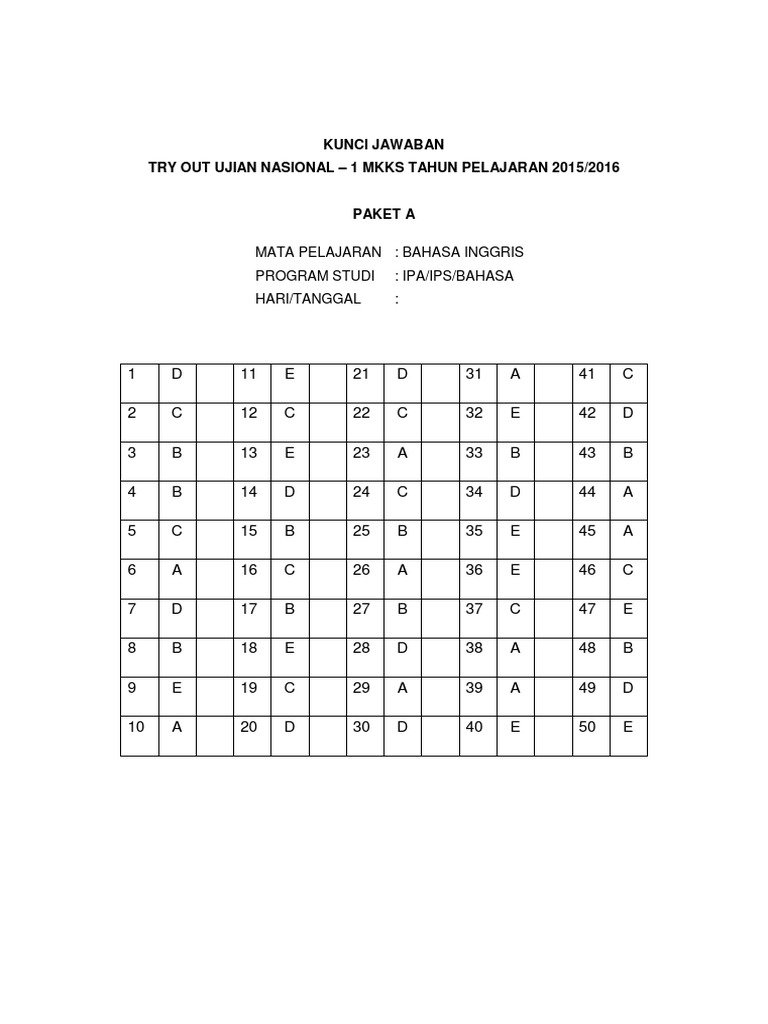 KUNCI JAWABAN
TRY OUT UJIAN NASIONAL – 1 MKKS TAHUN PELAJARAN 2015/2016

PAKET A

MATA PELAJARAN : BAHASA INGGRIS
PROGRAM STUDI : IPA/IPS/BAHASA
HARI/TANGGAL :

| 1 | D | | 11 | E | | 21 | D | | 31 | A | | 41 | C |
|---|---|---|---|---|---|---|---|---|---|---|---|---|---|
| 2 | C | | 12 | C | | 22 | C | | 32 | E | | 42 | D |
| 3 | B | | 13 | E | | 23 | A | | 33 | B | | 43 | B |
| 4 | B | | 14 | D | | 24 | C | | 34 | D | | 44 | A |
| 5 | C | | 15 | B | | 25 | B | | 35 | E | | 45 | A |
| 6 | A | | 16 | C | | 26 | A | | 36 | E | | 46 | C |
| 7 | D | | 17 | B | | 27 | B | | 37 | C | | 47 | E |
| 8 | B | | 18 | E | | 28 | D | | 38 | A | | 48 | B |
| 9 | E | | 19 | C | | 29 | A | | 39 | A | | 49 | D |
| 10 | A | | 20 | D | | 30 | D | | 40 | E | | 50 | E |